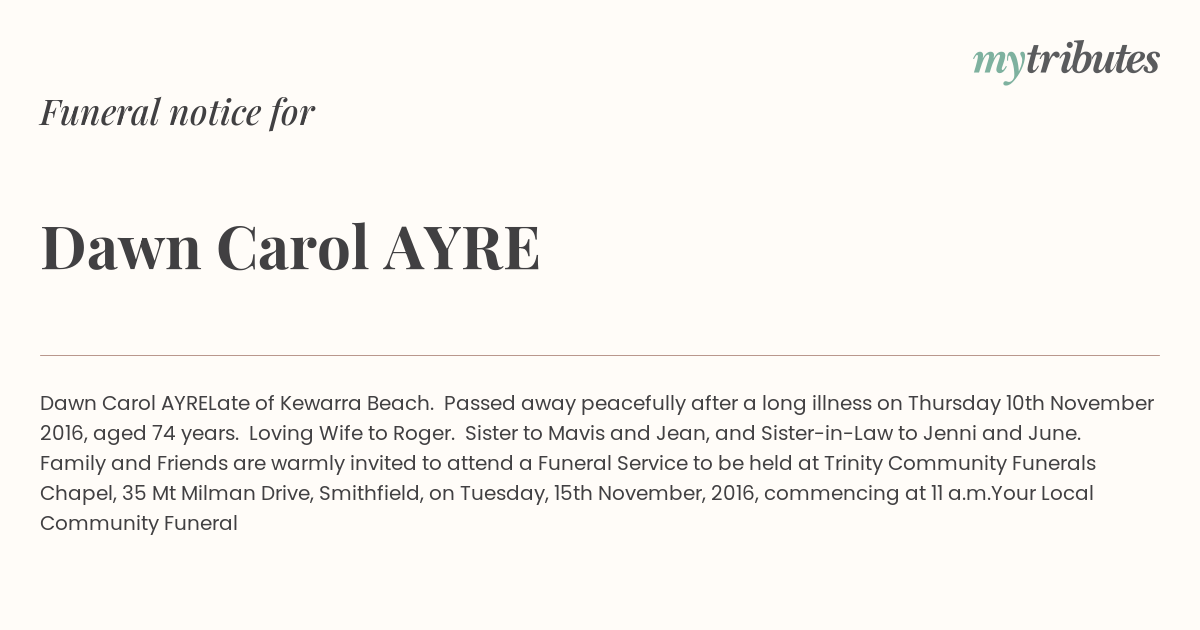 mytributes

Funeral notice for

Dawn Carol AYRE

Dawn Carol AYRELate of Kewarra Beach. Passed away peacefully after a long illness on Thursday 10th November 2016, aged 74 years. Loving Wife to Roger. Sister to Mavis and Jean, and Sister-in-Law to Jenni and June. Family and Friends are warmly invited to attend a Funeral Service to be held at Trinity Community Funerals Chapel, 35 Mt Milman Drive, Smithfield, on Tuesday, 15th November, 2016, commencing at 11 a.m.Your Local Community Funeral